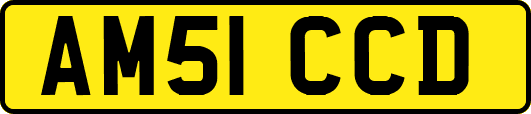 AM51 CCD